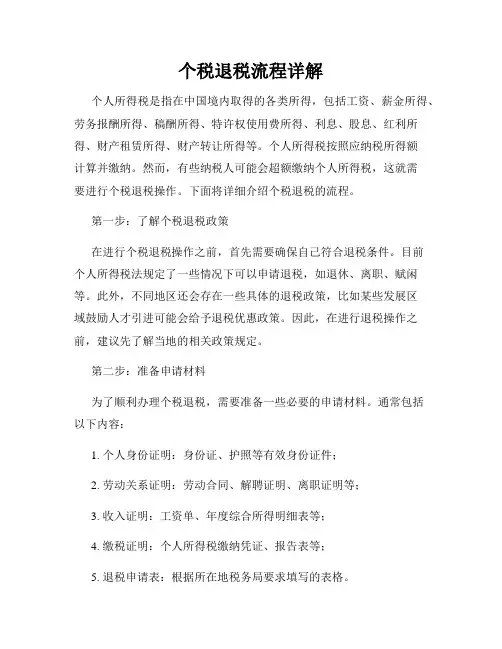 个税退税流程详解

个人所得税是指在中国境内取得的各类所得，包括工资、薪金所得、劳务报酬所得、稿酬所得、特许权使用费所得、利息、股息、红利所得、财产租赁所得、财产转让所得等。个人所得税按照应纳税所得额计算并缴纳。然而，有些纳税人可能会超额缴纳个人所得税，这就需要进行个税退税操作。下面将详细介绍个税退税的流程。

第一步：了解个税退税政策

在进行个税退税操作之前，首先需要确保自己符合退税条件。目前个人所得税法规定了一些情况下可以申请退税，如退休、离职、赋闲等。此外，不同地区还会存在一些具体的退税政策，比如某些发展区域鼓励人才引进可能会给予退税优惠政策。因此，在进行退税操作之前，建议先了解当地的相关政策规定。

第二步：准备申请材料

为了顺利办理个税退税，需要准备一些必要的申请材料。通常包括以下内容：

1. 个人身份证明：身份证、护照等有效身份证件；

2. 劳动关系证明：劳动合同、解聘证明、离职证明等；

3. 收入证明：工资单、年度综合所得明细表等；

4. 缴税证明：个人所得税缴纳凭证、报告表等；

5. 退税申请表：根据所在地税务局要求填写的表格。